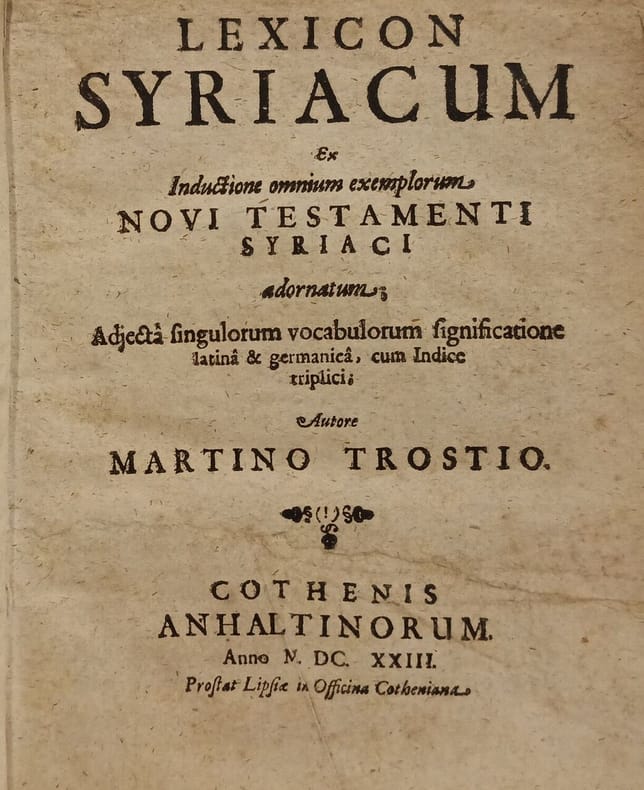 LEXICON
SYRIACUM
Ex
Inductione omnium exemplorum
NOVI TESTAMENTI
SYRIACI
adornatum;
Adjectâ ſingulorum vocabulorum ſignificatione latinâ & germanicâ, cum Indice triplici.
Autore
MARTINO TROSTIO.

COTHENIS
ANHALTINORUM.
Anno M. DC. XXIII.
Proſtat Lipſiæ in Officina Cotheniana.